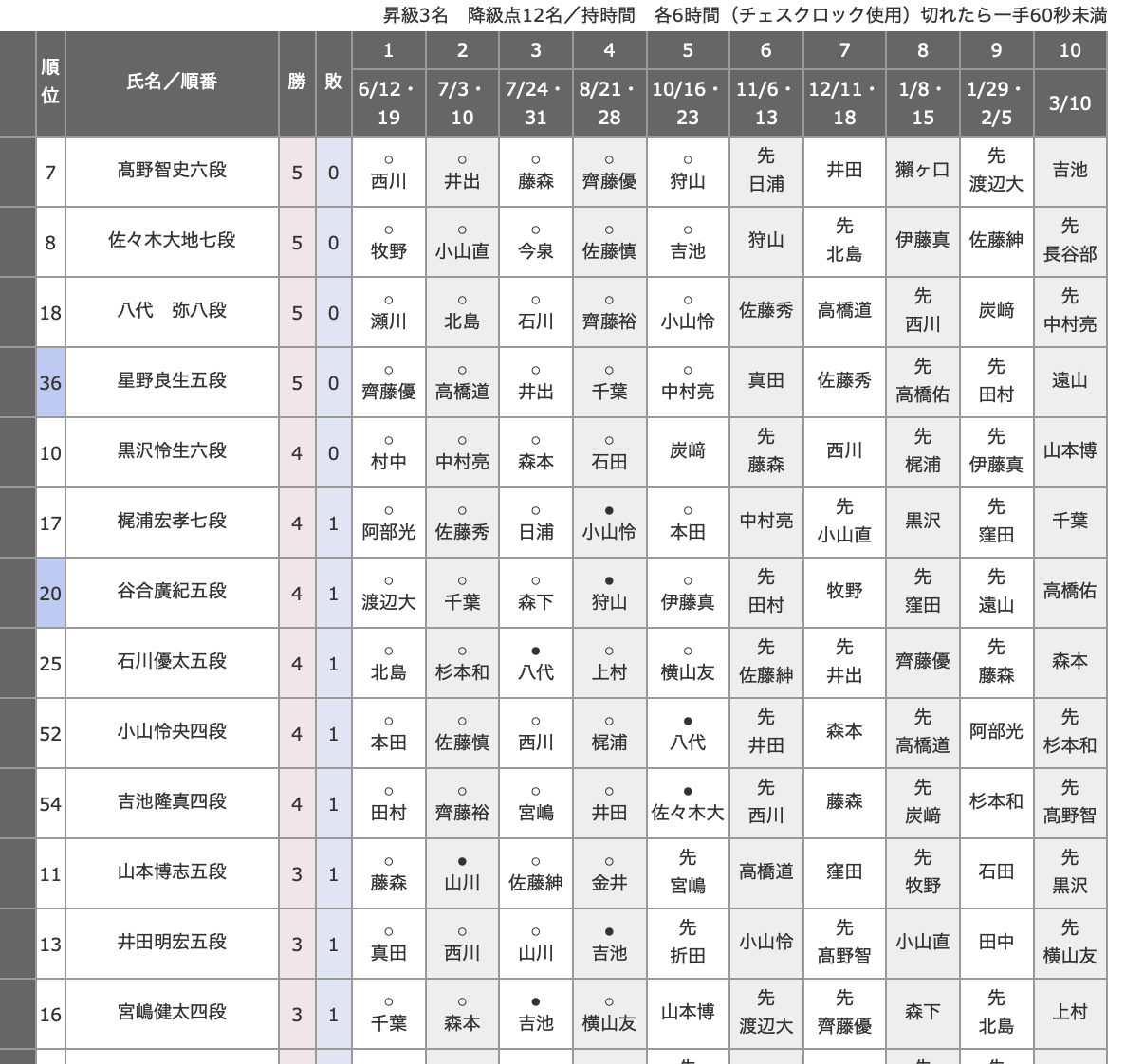 昇級3名　降級点12名／持時間　各6時間（チェスクロック使用）切れたら一手60秒未満

| 順位 | 氏名／順番 | 勝 | 敗 | 1 6/12・19 | 2 7/3・10 | 3 7/24・31 | 4 8/21・28 | 5 10/16・23 | 6 11/6・13 | 7 12/11・18 | 8 1/8・15 | 9 1/29・2/5 | 10 3/10 |
|---|---|---|---|---|---|---|---|---|---|---|---|---|---|
| 7 | 高野智史六段 | 5 | 0 | ○ 西川 | ○ 井出 | ○ 藤森 | ○ 齊藤優 | ○ 狩山 | 先 日浦 | 井田 | 獺ヶ口 | 先 渡辺大 | 吉池 |
| 8 | 佐々木大地七段 | 5 | 0 | ○ 牧野 | ○ 小山直 | ○ 今泉 | ○ 佐藤慎 | ○ 吉池 | 狩山 | 先 北島 | 伊藤真 | 佐藤紳 | 先 長谷部 |
| 18 | 八代　弥八段 | 5 | 0 | ○ 瀬川 | ○ 北島 | ○ 石川 | ○ 齊藤裕 | ○ 小山怜 | 佐藤秀 | 高橋道 | 先 西川 | 炭﨑 | 先 中村亮 |
| 36 | 星野良生五段 | 5 | 0 | ○ 齊藤優 | ○ 高橋道 | ○ 井出 | ○ 千葉 | ○ 中村亮 | 真田 | 佐藤秀 | 先 高橋佑 | 先 田村 | 遠山 |
| 10 | 黒沢怜生六段 | 4 | 0 | ○ 村中 | ○ 中村亮 | ○ 森本 | ○ 石田 | 炭﨑 | 先 藤森 | 西川 | 先 梶浦 | 先 伊藤真 | 山本博 |
| 17 | 梶浦宏孝七段 | 4 | 1 | ○ 阿部光 | ○ 佐藤秀 | ○ 日浦 | ● 小山怜 | ○ 本田 | 中村亮 | 先 小山直 | 黒沢 | 先 窪田 | 千葉 |
| 20 | 谷合廣紀五段 | 4 | 1 | ○ 渡辺大 | ○ 千葉 | ○ 森下 | ● 狩山 | ○ 伊藤真 | 先 田村 | 牧野 | 先 窪田 | 先 遠山 | 高橋佑 |
| 25 | 石川優太五段 | 4 | 1 | ○ 北島 | ○ 杉本和 | ● 八代 | ○ 上村 | ○ 横山友 | 先 佐藤紳 | 先 井出 | 齊藤優 | 先 藤森 | 森本 |
| 52 | 小山怜央四段 | 4 | 1 | ○ 本田 | ○ 佐藤慎 | ○ 西川 | ○ 梶浦 | ● 八代 | 先 井田 | 森本 | 先 高橋道 | 阿部光 | 先 杉本和 |
| 54 | 吉池隆真四段 | 4 | 1 | ○ 田村 | ○ 齊藤裕 | ○ 宮嶋 | ○ 井田 | ● 佐々木大 | 先 西川 | 藤森 | 先 炭﨑 | 杉本和 | 先 高野智 |
| 11 | 山本博志五段 | 3 | 1 | ○ 藤森 | ● 山川 | ○ 佐藤紳 | ○ 金井 | 先 宮嶋 | 高橋道 | 窪田 | 先 牧野 | 石田 | 先 黒沢 |
| 13 | 井田明宏五段 | 3 | 1 | ○ 真田 | ○ 西川 | ○ 山川 | ● 吉池 | 先 折田 | 小山怜 | 先 高野智 | 小山直 | 田中 | 先 横山友 |
| 16 | 宮嶋健太四段 | 3 | 1 | ○ 千葉 | ○ 森本 | ● 吉池 | ○ 横山友 | 山本博 | 先 渡辺大 | 先 齊藤優 | 森下 | 先 北島 | 上村 |